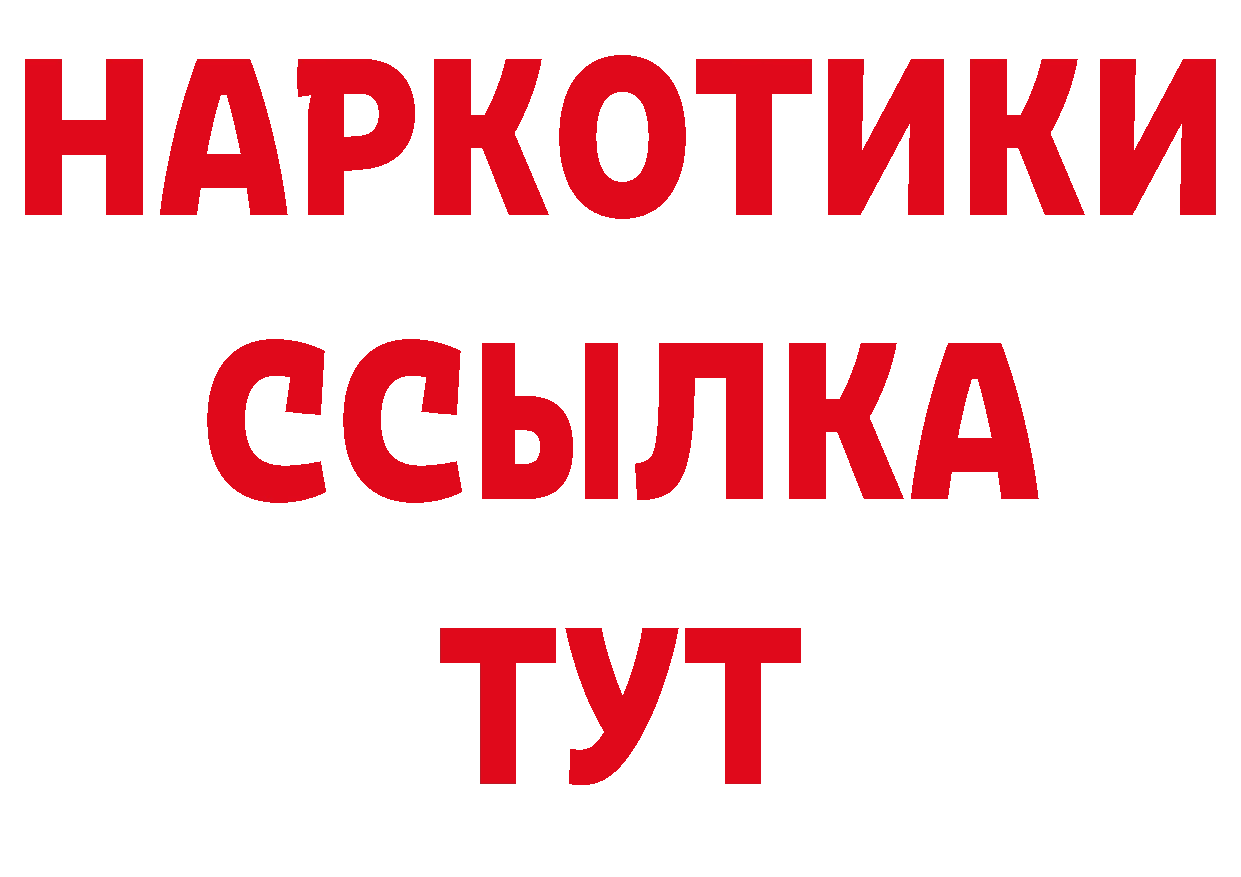 НАРКОТИКИ
ССЫЛКА
ТУТ